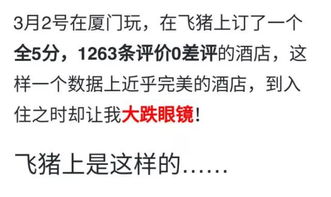 3月2号在厦门玩，在飞猪上订了一个全5分，1263条评价0差评的酒店，这样一个数据上近乎完美的酒店，到入住之时却让我大跌眼镜！

飞猪上是这样的……